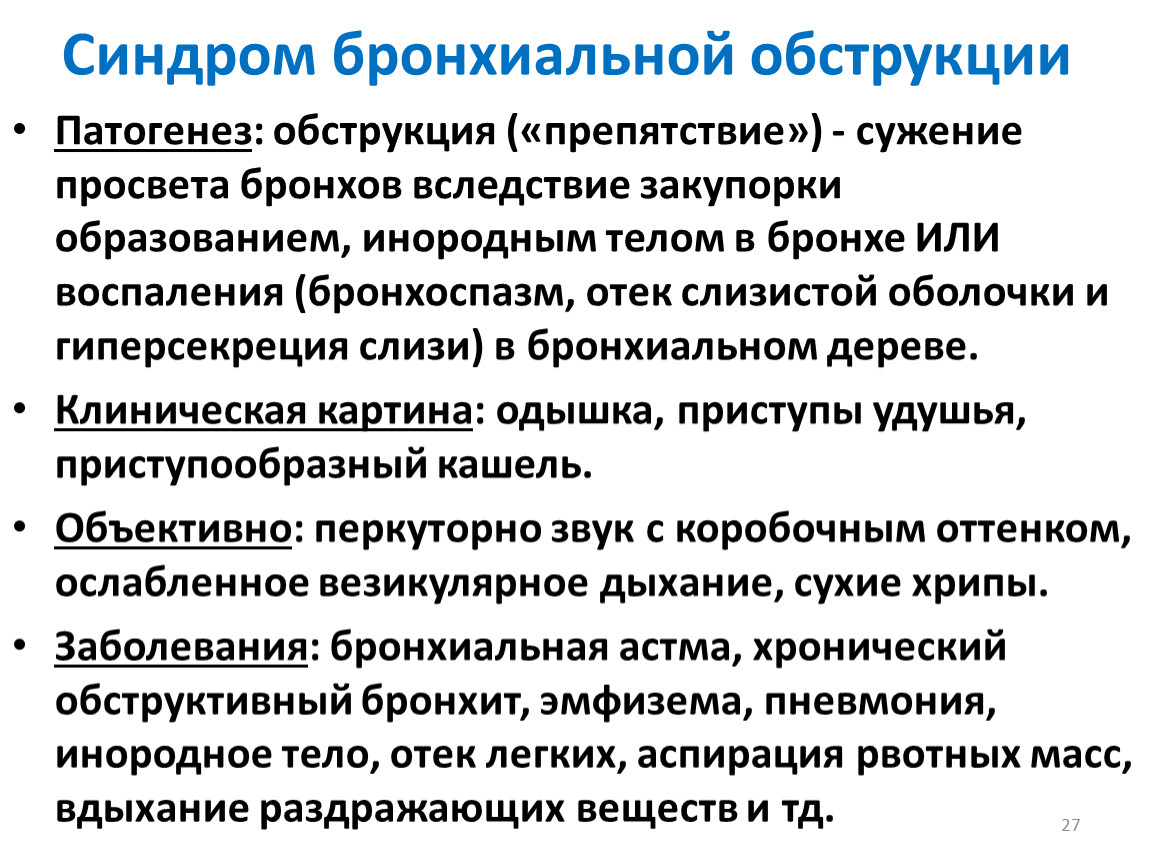 Синдром бронхиальной обструкции

• Патогенез: обструкция («препятствие») - сужение просвета бронхов вследствие закупорки образованием, инородным телом в бронхе ИЛИ воспаления (бронхоспазм, отек слизистой оболочки и гиперсекреция слизи) в бронхиальном дереве.

• Клиническая картина: одышка, приступы удушья, приступообразный кашель.

• Объективно: перкуторно звук с коробочным оттенком, ослабленное везикулярное дыхание, сухие хрипы.

• Заболевания: бронхиальная астма, хронический обструктивный бронхит, эмфизема, пневмония, инородное тело, отек легких, аспирация рвотных масс, вдыхание раздражающих веществ и тд.

27